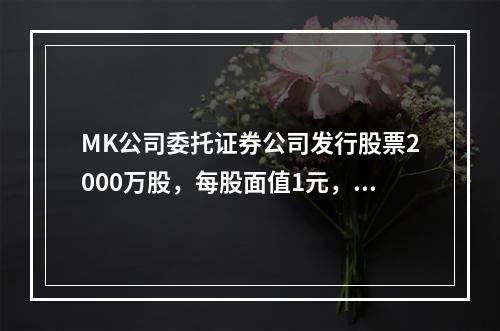 MK公司委托证券公司发行股票2000万股，每股面值1元，...